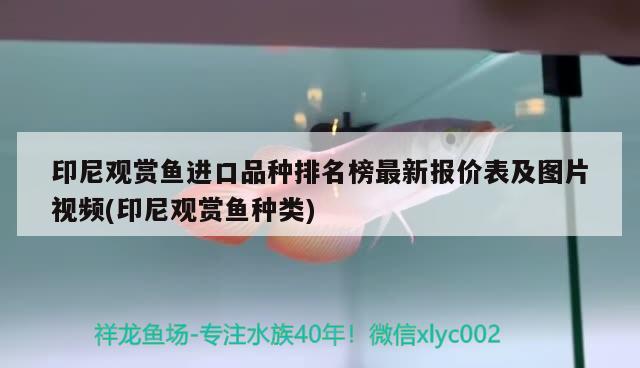 印尼观赏鱼进口品种排名榜最新报价表及图片视频(印尼观赏鱼种类)

祥龙鱼场-专注水族40年！微信xlyc002